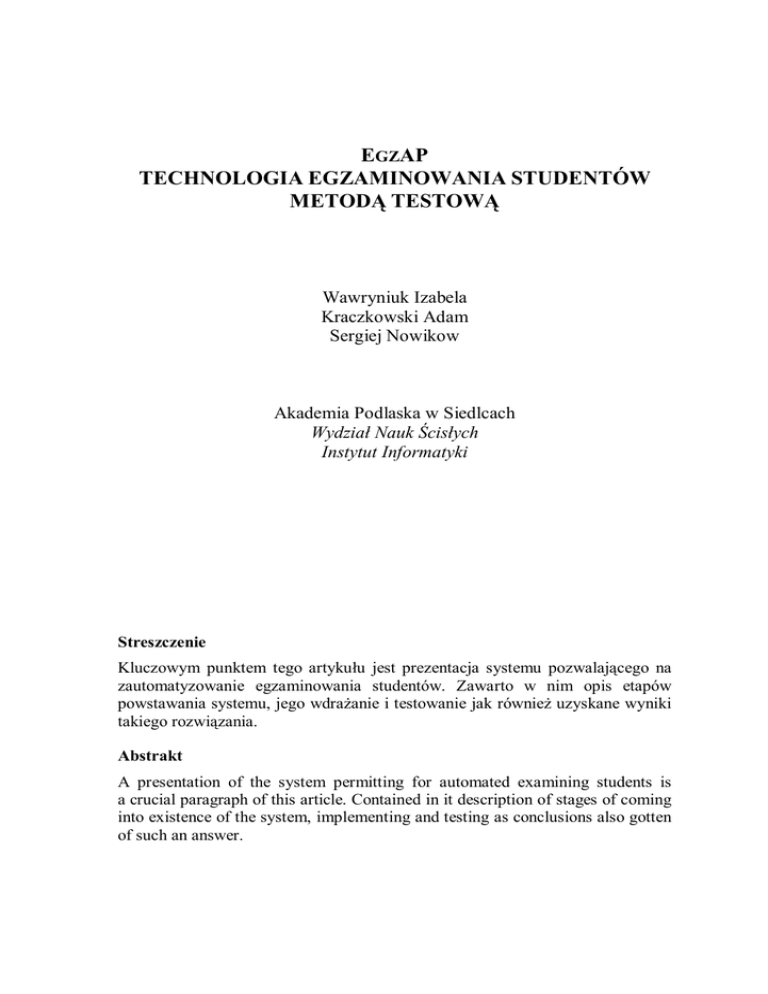 EGZAP
TECHNOLOGIA EGZAMINOWANIA STUDENTÓW METODĄ TESTOWĄ

Wawryniuk Izabela
Kraczkowski Adam
Sergiej Nowikow

Akademia Podlaska w Siedlcach
Wydział Nauk Ścisłych
Instytut Informatyki

Streszczenie

Kluczowym punktem tego artykułu jest prezentacja systemu pozwalającego na zautomatyzowanie egzaminowania studentów. Zawarto w nim opis etapów powstawania systemu, jego wdrażanie i testowanie jak również uzyskane wyniki takiego rozwiązania.

Abstrakt

A presentation of the system permitting for automated examining students is a crucial paragraph of this article. Contained in it description of stages of coming into existence of the system, implementing and testing as conclusions also gotten of such an answer.